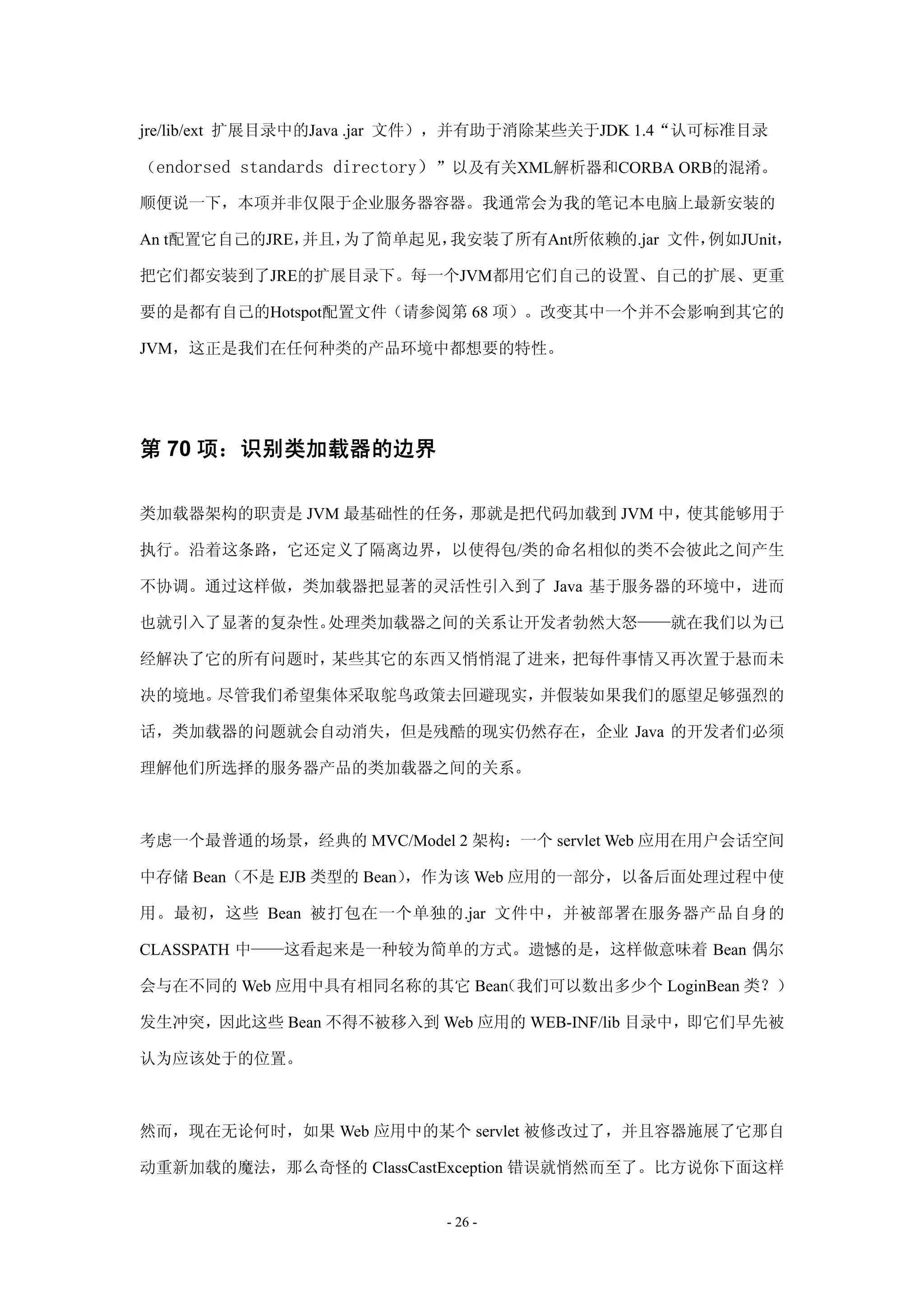 jre/lib/ext 扩展目录中的Java .jar 文件），并有助于消除某些关于JDK 1.4“认可标准目录（endorsed standards directory）”以及有关XML解析器和CORBA ORB的混淆。顺便说一下，本项并非仅限于企业服务器容器。我通常会为我的笔记本电脑上最新安装的An t配置它自己的JRE，并且，为了简单起见，我安装了所有Ant所依赖的.jar 文件，例如JUnit，把它们都安装到了JRE的扩展目录下。每一个JVM都用它们自己的设置、自己的扩展、更重要的是都有自己的Hotspot配置文件（请参阅第 68 项）。改变其中一个并不会影响到其它的JVM，这正是我们在任何种类的产品环境中都想要的特性。

第 70 项：识别类加载器的边界

类加载器架构的职责是 JVM 最基础性的任务，那就是把代码加载到 JVM 中，使其能够用于执行。沿着这条路，它还定义了隔离边界，以使得包/类的命名相似的类不会彼此之间产生不协调。通过这样做，类加载器把显著的灵活性引入到了 Java 基于服务器的环境中，进而也就引入了显著的复杂性。处理类加载器之间的关系让开发者勃然大怒——就在我们以为已经解决了它的所有问题时，某些其它的东西又悄悄混了进来，把每件事情又再次置于悬而未决的境地。尽管我们希望集体采取鸵鸟政策去回避现实，并假装如果我们的愿望足够强烈的话，类加载器的问题就会自动消失，但是残酷的现实仍然存在，企业 Java 的开发者们必须理解他们所选择的服务器产品的类加载器之间的关系。

考虑一个最普通的场景，经典的 MVC/Model 2 架构：一个 servlet Web 应用在用户会话空间中存储 Bean（不是 EJB 类型的 Bean），作为该 Web 应用的一部分，以备后面处理过程中使用。最初，这些 Bean 被打包在一个单独的.jar 文件中，并被部署在服务器产品自身的CLASSPATH 中——这看起来是一种较为简单的方式。遗憾的是，这样做意味着 Bean 偶尔会与在不同的 Web 应用中具有相同名称的其它 Bean（我们可以数出多少个 LoginBean 类？）发生冲突，因此这些 Bean 不得不被移入到 Web 应用的 WEB-INF/lib 目录中，即它们早先被认为应该处于的位置。

然而，现在无论何时，如果 Web 应用中的某个 servlet 被修改过了，并且容器施展了它那自动重新加载的魔法，那么奇怪的 ClassCastException 错误就悄然而至了。比方说你下面这样

- 26 -